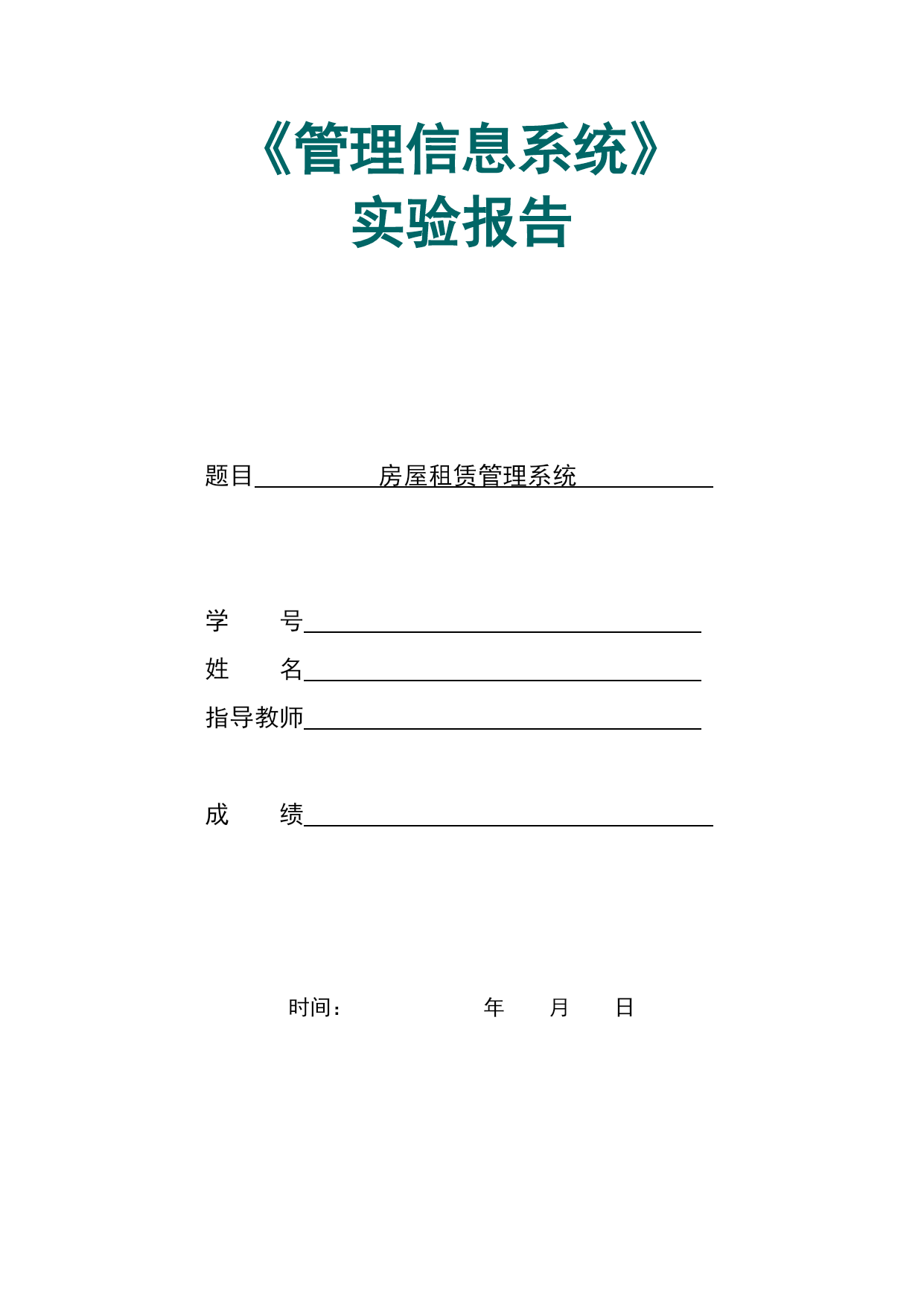 《管理信息系统》
实验报告

题目 房屋租赁管理系统

学　　号

姓　　名

指导教师

成　　绩

时间：　　　　　年　　月　　日